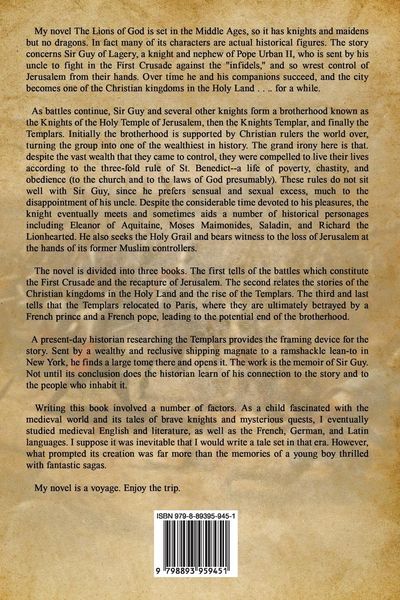 My novel The Lions of God is set in the Middle Ages, so it has knights and maidens but no dragons. In fact many of its characters are actual historical figures. The story concerns Sir Guy of Lagery, a knight and nephew of Pope Urban II, who is sent by his uncle to fight in the First Crusade against the "infidels," and so wrest control of Jerusalem from their hands. Over time he and his companions succeed, and the city becomes one of the Christian kingdoms in the Holy Land . . .. for a while.

As battles continue, Sir Guy and several other knights form a brotherhood known as the Knights of the Holy Temple of Jerusalem, then the Knights Templar, and finally the Templars. Initially the brotherhood is supported by Christian rulers the world over, turning the group into one of the wealthiest in history. The grand irony here is that. despite the vast wealth that they came to control, they were compelled to live their lives according to the three-fold rule of St. Benedict--a life of poverty, chastity, and obedience (to the church and to the laws of God presumably). These rules do not sit well with Sir Guy, since he prefers sensual and sexual excess, much to the disappointment of his uncle. Despite the considerable time devoted to his pleasures, the knight eventually meets and sometimes aids a number of historical personages including Eleanor of Aquitaine, Moses Maimonides, Saladin, and Richard the Lionhearted. He also seeks the Holy Grail and bears witness to the loss of Jerusalem at the hands of its former Muslim controllers.

The novel is divided into three books. The first tells of the battles which constitute the First Crusade and the recapture of Jerusalem. The second relates the stories of the Christian kingdoms in the Holy Land and the rise of the Templars. The third and last tells that the Templars relocated to Paris, where they are ultimately betrayed by a French prince and a French pope, leading to the potential end of the brotherhood.

A present-day historian researching the Templars provides the framing device for the story. Sent by a wealthy and reclusive shipping magnate to a ramshackle lean-to in New York, he finds a large tome there and opens it. The work is the memoir of Sir Guy. Not until its conclusion does the historian learn of his connection to the story and to the people who inhabit it.

Writing this book involved a number of factors. As a child fascinated with the medieval world and its tales of brave knights and mysterious quests, I eventually studied medieval English and literature, as well as the French, German, and Latin languages. I suppose it was inevitable that I would write a tale set in that era. However, what prompted its creation was far more than the memories of a young boy thrilled with fantastic sagas.

My novel is a voyage. Enjoy the trip.

ISBN 979-8-89395-945-1

9 798893 959451